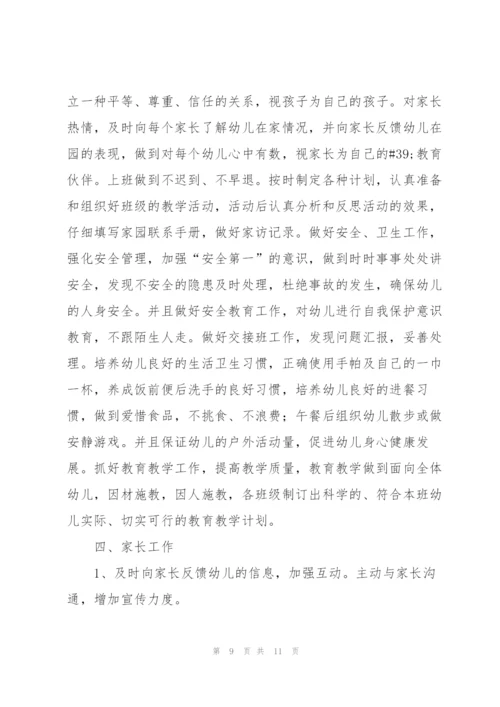 立一种平等、尊重、信任的关系，视孩子为自己的孩子。对家长热情，及时向每个家长了解幼儿在家情况，并向家长反馈幼儿在园的表现，做到对每个幼儿心中有数，视家长为自己的#39;教育伙伴。上班做到不迟到、不早退。按时制定各种计划，认真准备和组织好班级的教学活动，活动后认真分析和反思活动的效果，仔细填写家园联系手册，做好家访记录。做好安全、卫生工作，强化安全管理，加强“安全第一”的意识，做到时时事事处处讲安全，发现不安全的隐患及时处理，杜绝事故的发生，确保幼儿的人身安全。并且做好安全教育工作，对幼儿进行自我保护意识教育，不跟陌生人走。做好交接班工作，发现问题汇报，妥善处理。培养幼儿良好的生活卫生习惯，正确使用手帕及自己的一巾一杯，养成饭前便后洗手的良好习惯，培养幼儿良好的进餐习惯，做到爱惜食品，不挑食、不浪费；午餐后组织幼儿散步或做安静游戏。并且保证幼儿的户外活动量，促进幼儿身心健康发展。抓好教育教学工作，提高教学质量，教育教学做到面向全体幼儿，因材施教，因人施教，各班级制订出科学的、符合本班幼儿实际、切实可行的教育教学计划。

四、家长工作

1、及时向家长反馈幼儿的信息，加强互动。主动与家长沟通，增加宣传力度。

第 9 页 共 11 页